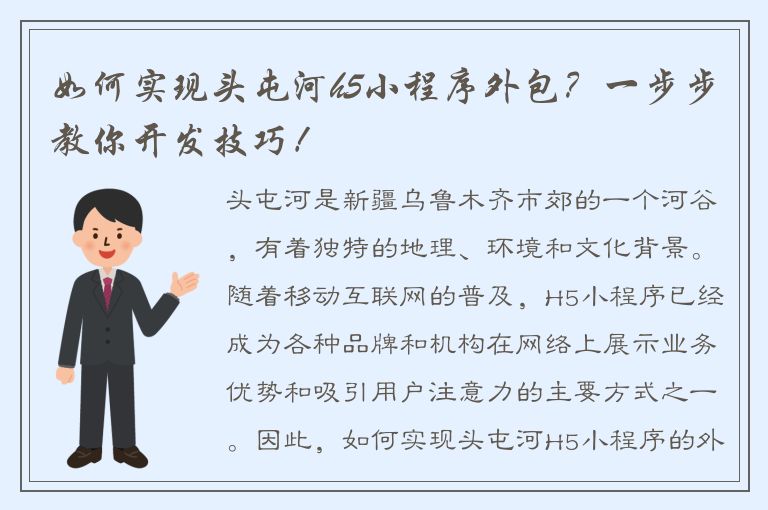 如何实现头屯河H5小程序外包？一步步教你开发技巧！

头屯河是新疆乌鲁木齐市郊的一个河谷，有着独特的地理、环境和文化背景。随着移动互联网的普及，H5小程序已经成为各种品牌和机构在网络上展示业务优势和吸引用户注意力的主要方式之一。因此，如何实现头屯河H5小程序的外